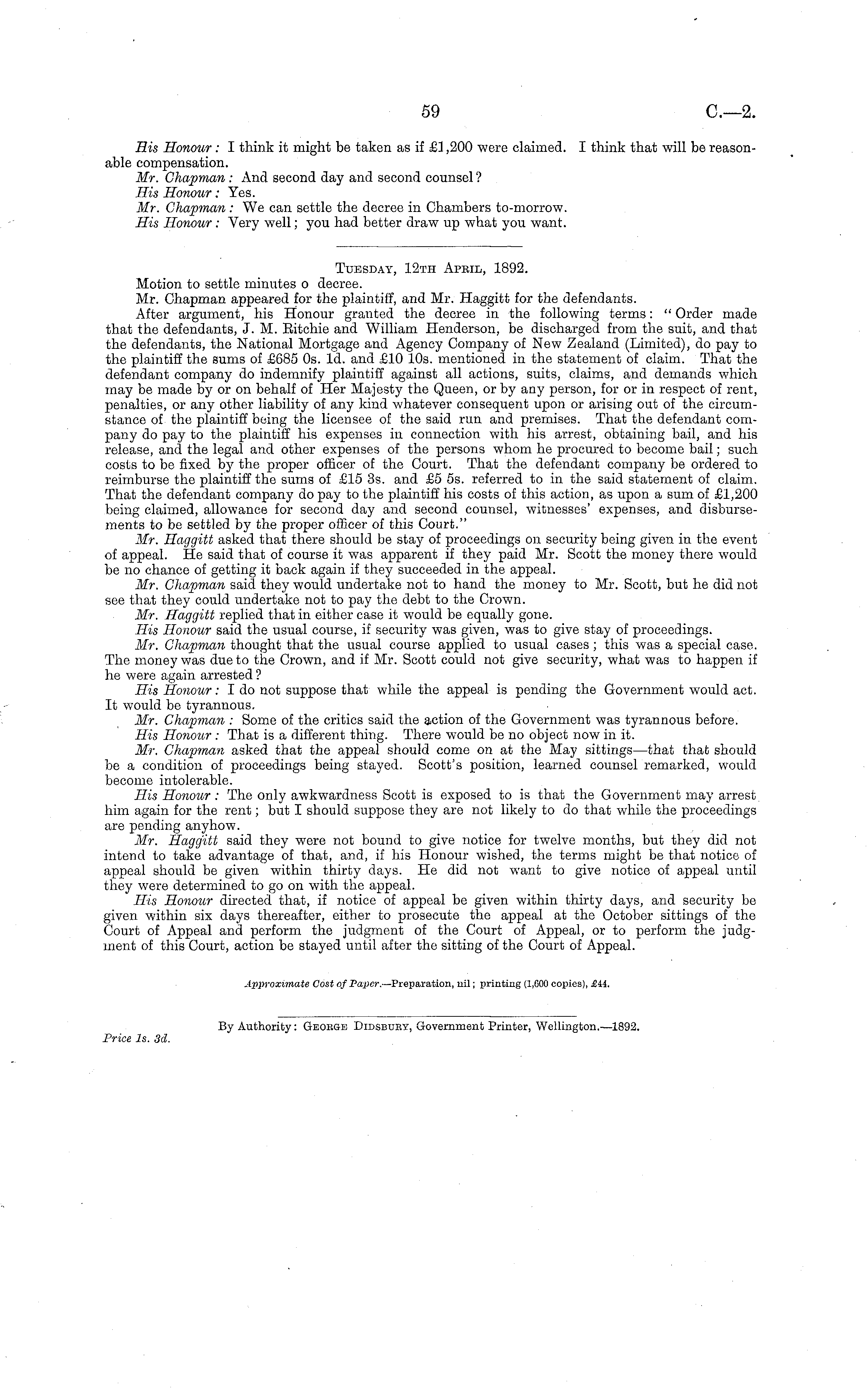 59 C.—2.

His Honour: I think it might be taken as if £1,200 were claimed. I think that will be reasonable compensation.

Mr. Chapman: And second day and second counsel?

His Honour: Yes.

Mr. Chapman: We can settle the decree in Chambers to-morrow.

His Honour: Very well; you had better draw up what you want.

Tuesday, 12th April, 1892.

Motion to settle minutes o decree.

Mr. Chapman appeared for the plaintiff, and Mr. Haggitt for the defendants.

After argument, his Honour granted the decree in the following terms: "Order made that the defendants, J. M. Ritchie and William Henderson, be discharged from the suit, and that the defendants, the National Mortgage and Agency Company of New Zealand (Limited), do pay to the plaintiff the sums of £685 0s. 1d. and £10 10s. mentioned in the statement of claim. That the defendant company do indemnify plaintiff against all actions, suits, claims, and demands which may be made by or on behalf of Her Majesty the Queen, or by any person, for or in respect of rent, penalties, or any other liability of any kind whatever consequent upon or arising out of the circumstance of the plaintiff being the licensee of the said run and premises. That the defendant company do pay to the plaintiff his expenses in connection with his arrest, obtaining bail, and his release, and the legal and other expenses of the persons whom he procured to become bail; such costs to be fixed by the proper officer of the Court. That the defendant company be ordered to reimburse the plaintiff the sums of £15 3s. and £5 5s. referred to in the said statement of claim. That the defendant company do pay to the plaintiff his costs of this action, as upon a sum of £1,200 being claimed, allowance for second day and second counsel, witnesses' expenses, and disbursements to be settled by the proper officer of this Court."

Mr. Haggitt asked that there should be stay of proceedings on security being given in the event of appeal. He said that of course it was apparent if they paid Mr. Scott the money there would be no chance of getting it back again if they succeeded in the appeal.

Mr. Chapman said they would undertake not to hand the money to Mr. Scott, but he did not see that they could undertake not to pay the debt to the Crown.

Mr. Haggitt replied that in either case it would be equally gone.

His Honour said the usual course, if security was given, was to give stay of proceedings.

Mr. Chapman thought that the usual course applied to usual cases; this was a special case. The money was due to the Crown, and if Mr. Scott could not give security, what was to happen if he were again arrested?

His Honour: I do not suppose that while the appeal is pending the Government would act. It would be tyrannous.

Mr. Chapman: Some of the critics said the action of the Government was tyrannous before.

His Honour: That is a different thing. There would be no object now in it.

Mr. Chapman asked that the appeal should come on at the May sittings—that that should be a condition of proceedings being stayed. Scott's position, learned counsel remarked, would become intolerable.

His Honour: The only awkwardness Scott is exposed to is that the Government may arrest him again for the rent; but I should suppose they are not likely to do that while the proceedings are pending anyhow.

Mr. Haggitt said they were not bound to give notice for twelve months, but they did not intend to take advantage of that, and, if his Honour wished, the terms might be that notice of appeal should be given within thirty days. He did not want to give notice of appeal until they were determined to go on with the appeal.

His Honour directed that, if notice of appeal be given within thirty days, and security be given within six days thereafter, either to prosecute the appeal at the October sittings of the Court of Appeal and perform the judgment of the Court of Appeal, or to perform the judgment of this Court, action be stayed until after the sitting of the Court of Appeal.

Approximate Cost of Paper.—Preparation, nil; printing (1,600 copies), £44.

By Authority: George Didsbury, Government Printer, Wellington.—1892.

Price 1s. 3d.